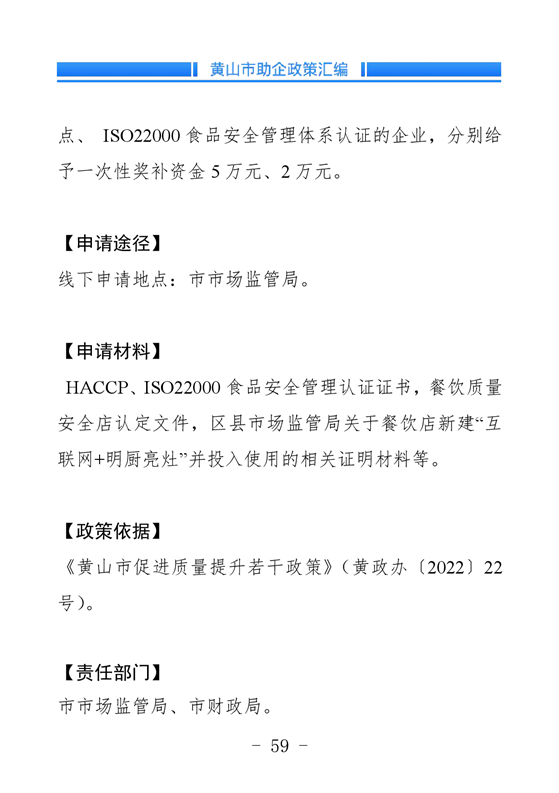 黄山市助企政策汇编

点、 ISO22000 食品安全管理体系认证的企业，分别给予一次性奖补资金 5 万元、2 万元。

【申请途径】
线下申请地点：市市场监管局。

【申请材料】
HACCP、ISO22000 食品安全管理认证证书，餐饮质量安全店认定文件，区县市场监管局关于餐饮店新建“互联网+明厨亮灶”并投入使用的相关证明材料等。

【政策依据】
《黄山市促进质量提升若干政策》（黄政办〔2022〕22 号）。

【责任部门】
市市场监管局、市财政局。

- 59 -